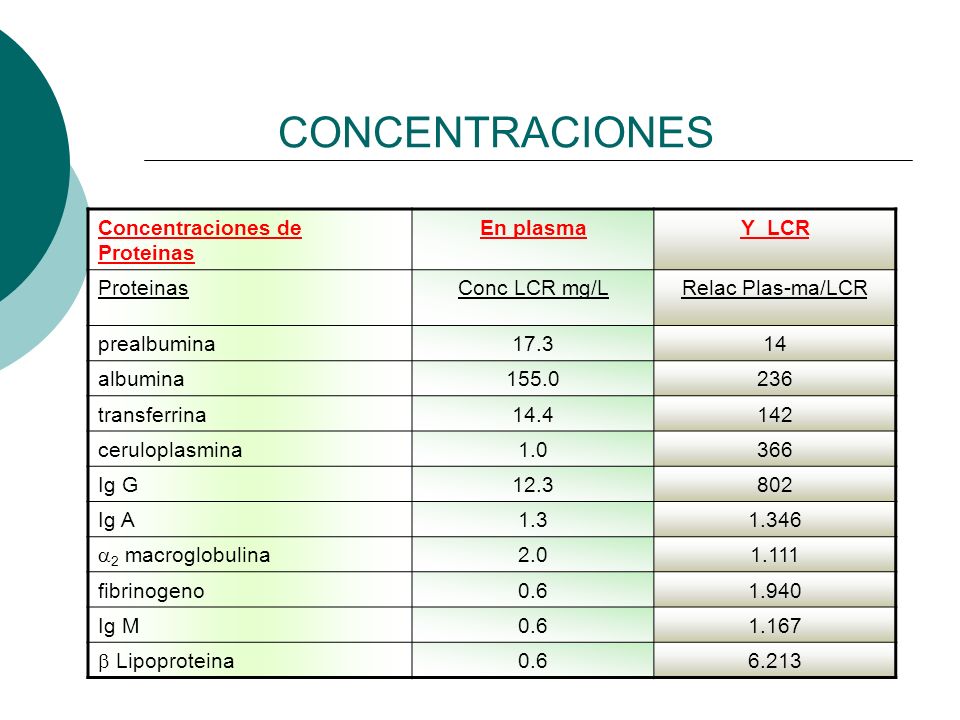 CONCENTRACIONES

| Concentraciones de Proteinas | En plasma | Y LCR |
|---|---|---|
| Proteinas | Conc LCR mg/L | Relac Plas-ma/LCR |
| prealbumina | 17.3 | 14 |
| albumina | 155.0 | 236 |
| transferrina | 14.4 | 142 |
| ceruloplasmina | 1.0 | 366 |
| Ig G | 12.3 | 802 |
| Ig A | 1.3 | 1.346 |
| $\alpha_2$ macroglobulina | 2.0 | 1.111 |
| fibrinogeno | 0.6 | 1.940 |
| Ig M | 0.6 | 1.167 |
| $\beta$ Lipoproteina | 0.6 | 6.213 |